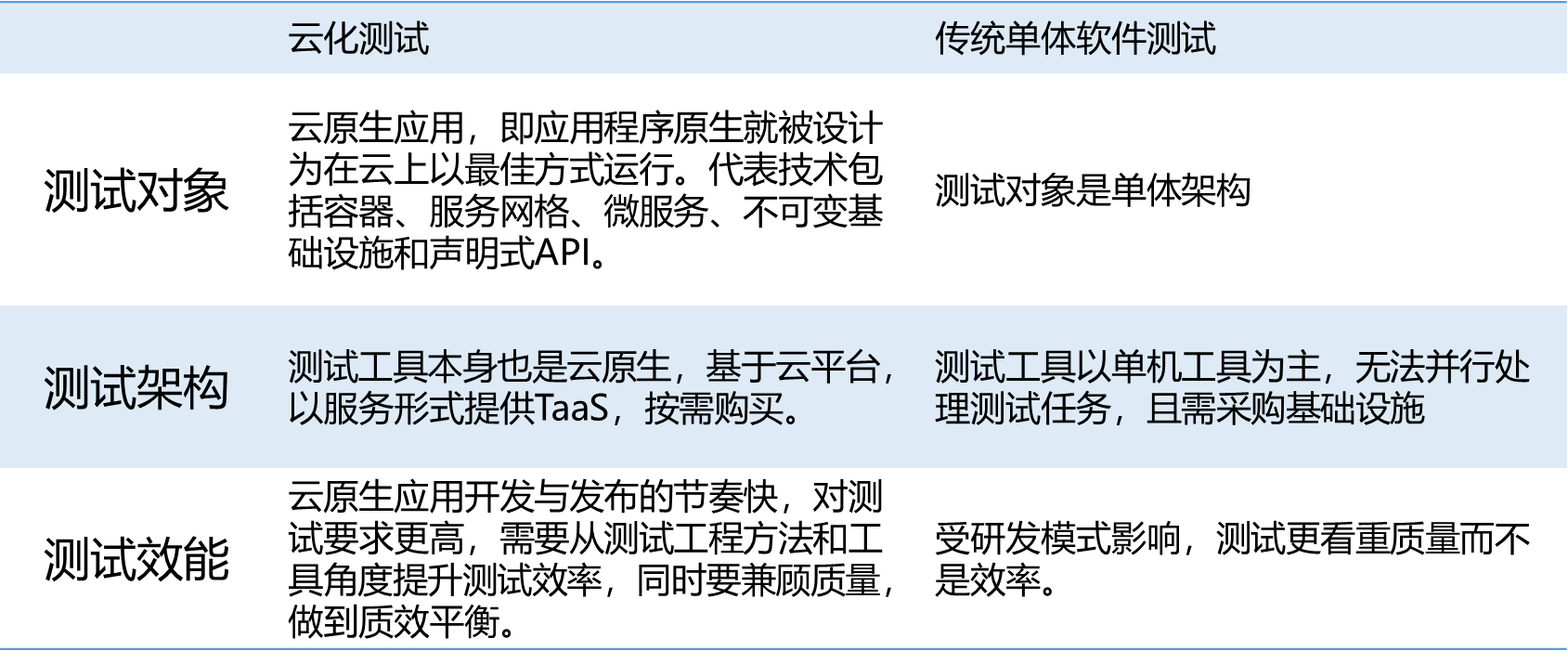 |  | 云化测试 | 传统单体软件测试 |
|---|---|---|
| 测试对象 | 云原生应用，即应用程序原生就被设计为在云上以最佳方式运行。代表技术包括容器、服务网格、微服务、不可变基础设施和声明式API。 | 测试对象是单体架构 |
| 测试架构 | 测试工具本身也是云原生，基于云平台，以服务形式提供TaaS，按需购买。 | 测试工具以单机工具为主，无法并行处理测试任务，且需采购基础设施 |
| 测试效能 | 云原生应用开发与发布的节奏快，对测试要求更高，需要从测试工程方法和工具角度提升测试效率，同时要兼顾质量，做到质效平衡。 | 受研发模式影响，测试更看重质量而不是效率。 |